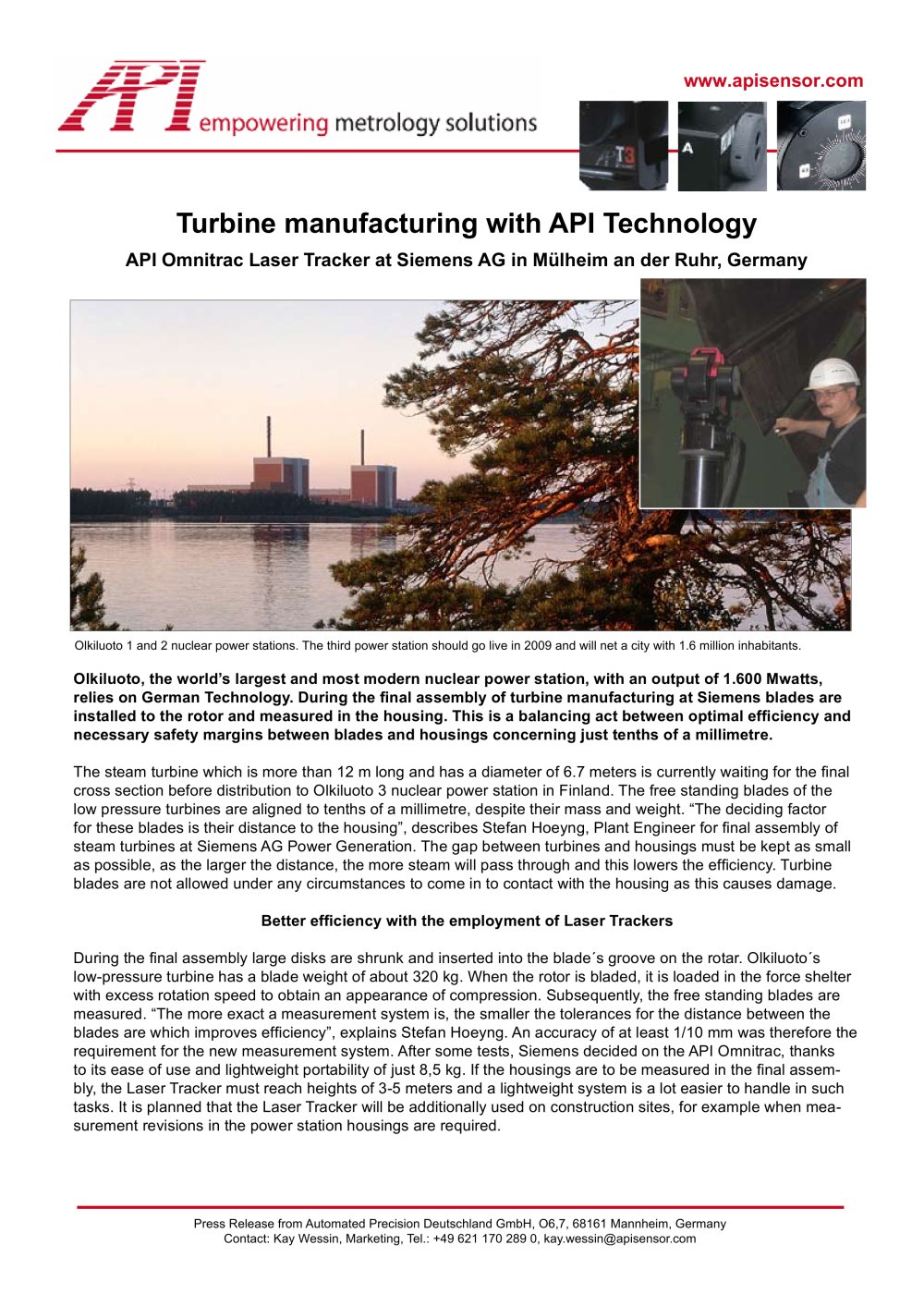 API empowering metrology solutions

www.apisensor.com

Turbine manufacturing with API Technology

API Omnitrac Laser Tracker at Siemens AG in Mülheim an der Ruhr, Germany

Olkiluoto 1 and 2 nuclear power stations. The third power station should go live in 2009 and will net a city with 1.6 million inhabitants.

Olkiluoto, the world's largest and most modern nuclear power station, with an output of 1.600 Mwatts, relies on German Technology. During the final assembly of turbine manufacturing at Siemens blades are installed to the rotor and measured in the housing. This is a balancing act between optimal efficiency and necessary safety margins between blades and housings concerning just tenths of a millimetre.

The steam turbine which is more than 12 m long and has a diameter of 6.7 meters is currently waiting for the final cross section before distribution to Olkiluoto 3 nuclear power station in Finland. The free standing blades of the low pressure turbines are aligned to tenths of a millimetre, despite their mass and weight. "The deciding factor for these blades is their distance to the housing", describes Stefan Hoeyng, Plant Engineer for final assembly of steam turbines at Siemens AG Power Generation. The gap between turbines and housings must be kept as small as possible, as the larger the distance, the more steam will pass through and this lowers the efficiency. Turbine blades are not allowed under any circumstances to come in to contact with the housing as this causes damage.

Better efficiency with the employment of Laser Trackers

During the final assembly large disks are shrunk and inserted into the blade´s groove on the rotar. Olkiluoto´s low-pressure turbine has a blade weight of about 320 kg. When the rotor is bladed, it is loaded in the force shelter with excess rotation speed to obtain an appearance of compression. Subsequently, the free standing blades are measured. "The more exact a measurement system is, the smaller the tolerances for the distance between the blades are which improves efficiency", explains Stefan Hoeyng. An accuracy of at least 1/10 mm was therefore the requirement for the new measurement system. After some tests, Siemens decided on the API Omnitrac, thanks to its ease of use and lightweight portability of just 8,5 kg. If the housings are to be measured in the final assembly, the Laser Tracker must reach heights of 3-5 meters and a lightweight system is a lot easier to handle in such tasks. It is planned that the Laser Tracker will be additionally used on construction sites, for example when measurement revisions in the power station housings are required.

Press Release from Automated Precision Deutschland GmbH, O6,7, 68161 Mannheim, Germany
Contact: Kay Wessin, Marketing, Tel.: +49 621 170 289 0, kay.wessin@apisensor.com